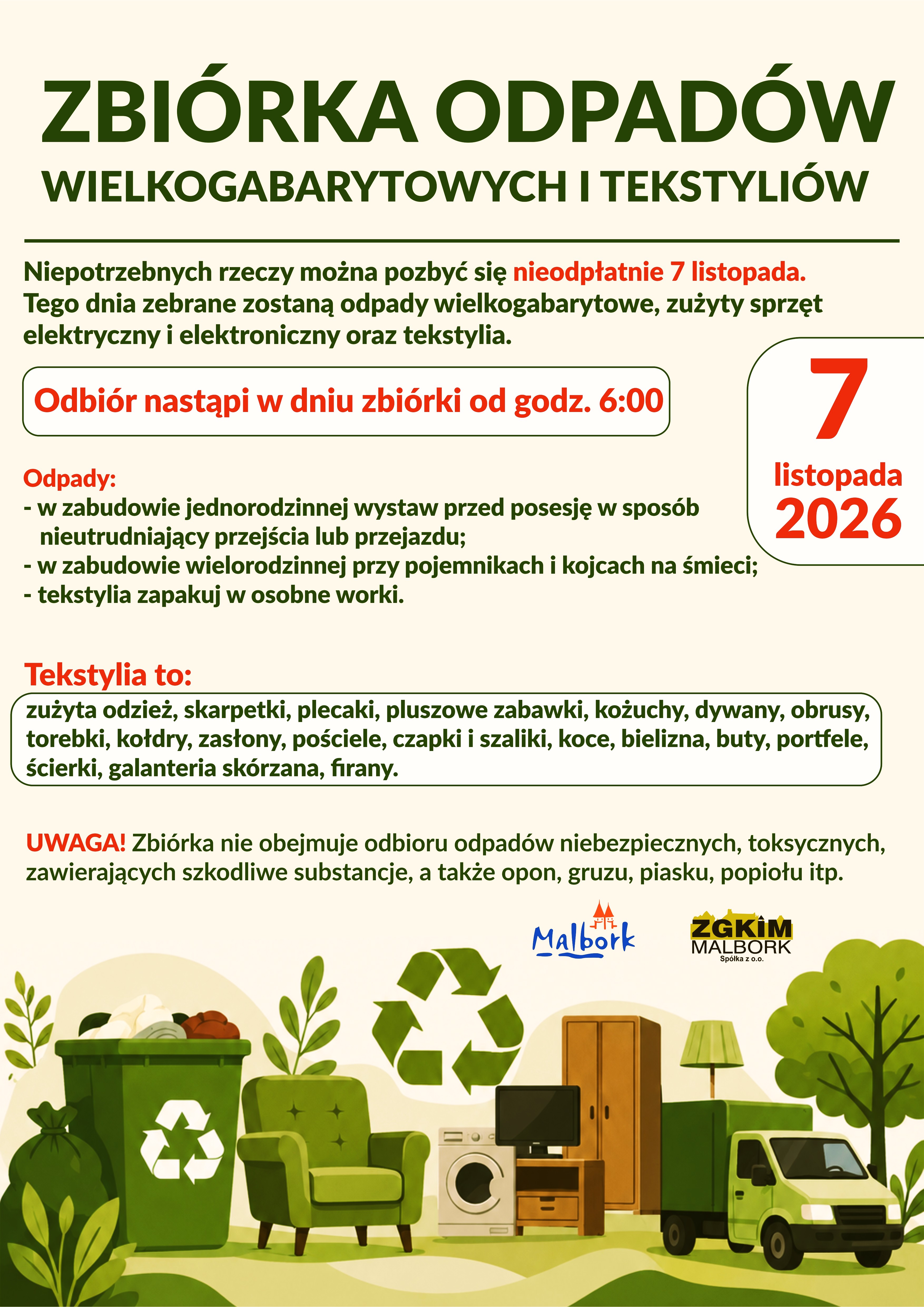 ZBIÓRKA ODPADÓW
WIELKOGABARYTOWYCH I TEKSTYLIÓW

Niepotrzebnych rzeczy można pozbyć się nieodpłatnie 7 listopada. Tego dnia zebrane zostaną odpady wielkogabarytowe, zużyty sprzęt elektryczny i elektroniczny oraz tekstylia.

Odbiór nastąpi w dniu zbiórki od godz. 6:00

7
listopada
2026

Odpady:
- w zabudowie jednorodzinnej wystaw przed posesję w sposób nieutrudniający przejścia lub przejazdu;
- w zabudowie wielorodzinnej przy pojemnikach i kojcach na śmieci;
- tekstylia zapakuj w osobne worki.

Tekstylia to:
zużyta odzież, skarpetki, plecaki, pluszowe zabawki, kożuchy, dywany, obrusy, torebki, kołdry, zasłony, pościele, czapki i szaliki, koce, bielizna, buty, portfele, ścierki, galanteria skórzana, firany.

UWAGA! Zbiórka nie obejmuje odbioru odpadów niebezpiecznych, toksycznych, zawierających szkodliwe substancje, a także opon, gruzu, piasku, popiołu itp.

Malbork

ZGKiM
MALBORK
Spółka z o.o.